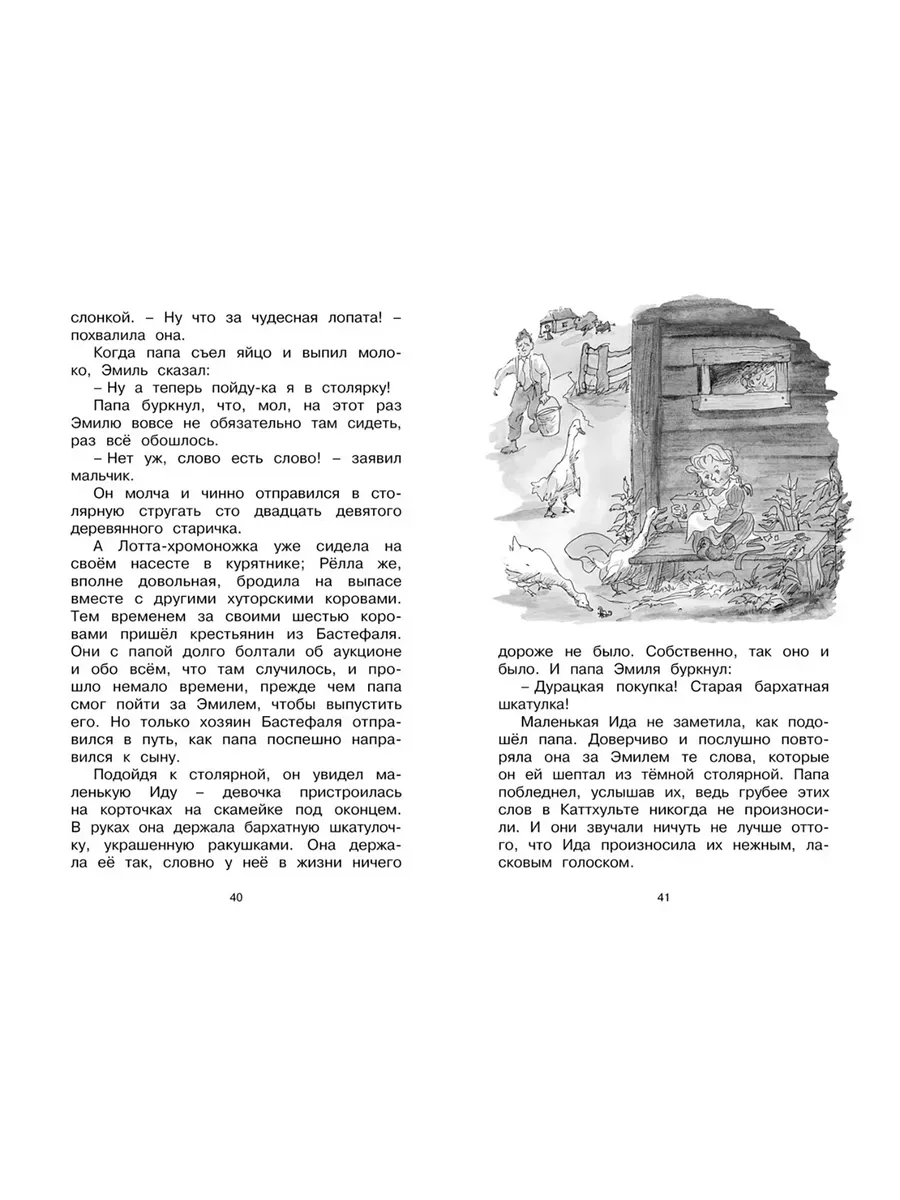 слонкой. – Ну что за чудесная лопата! – похвалила она.

Когда папа съел яйцо и выпил молоко, Эмиль сказал:

– Ну а теперь пойду-ка я в столярку!

Папа буркнул, что, мол, на этот раз Эмилю вовсе не обязательно там сидеть, раз всё обошлось.

– Нет уж, слово есть слово! – заявил мальчик.

Он молча и чинно отправился в столярную стругать сто двадцать девятого деревянного старичка.

А Лотта-хромоножка уже сидела на своём насесте в курятнике; Рёлла же, вполне довольная, бродила на выпасе вместе с другими хуторскими коровами. Тем временем за своими шестью коровами пришёл крестьянин из Бастефаля. Они с папой долго болтали об аукционе и обо всём, что там случилось, и прошло немало времени, прежде чем папа смог пойти за Эмилем, чтобы выпустить его. Но только хозяин Бастефаля отправился в путь, как папа поспешно направился к сыну.

Подойдя к столярной, он увидел маленькую Иду – девочка пристроилась на корточках на скамейке под оконцем. В руках она держала бархатную шкатулочку, украшенную ракушками. Она держала её так, словно у неё в жизни ничего

40

дороже не было. Собственно, так оно и было. И папа Эмиля буркнул:

– Дурацкая покупка! Старая бархатная шкатулка!

Маленькая Ида не заметила, как подошёл папа. Доверчиво и послушно повторяла она за Эмилем те слова, которые он ей шептал из тёмной столярной. Папа побледнел, услышав их, ведь грубее этих слов в Каттхульте никогда не произносили. И они звучали ничуть не лучше оттого, что Ида произносила их нежным, ласковым голоском.

41